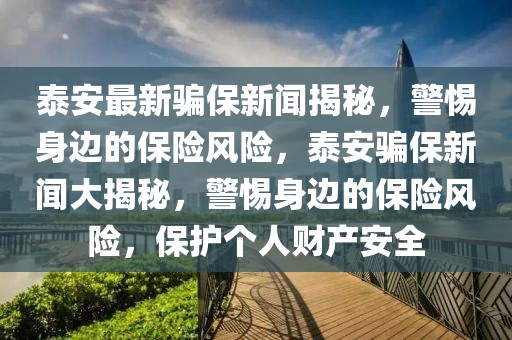 泰安最新骗保新闻揭秘，警惕身边的保险风险，泰安骗保新闻大揭秘，警惕身边的保险风险，保护个人财产安全